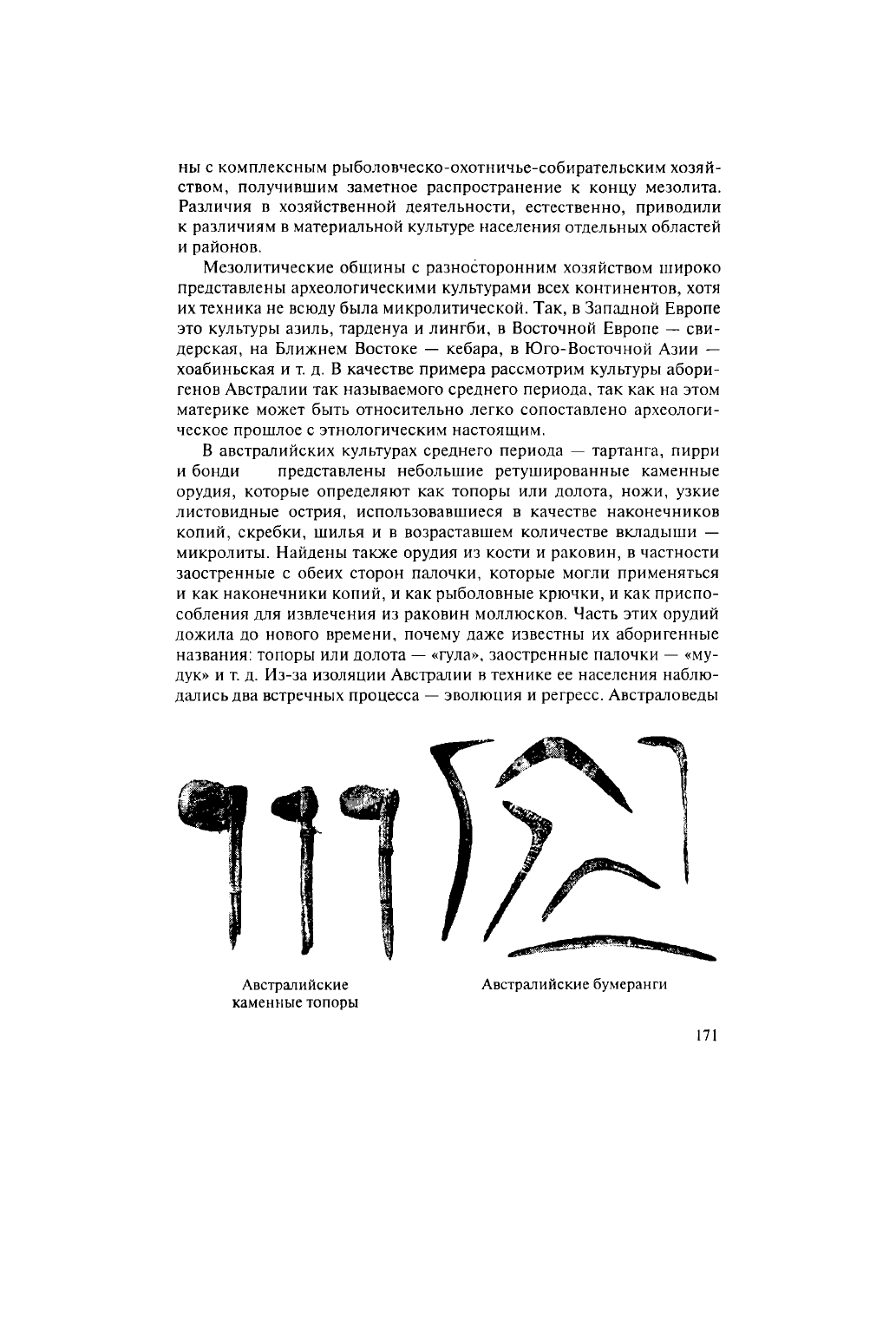 ны с комплексным рыболовческо-охотничье-собирательским хозяйством, получившим заметное распространение к концу мезолита. Различия в хозяйственной деятельности, естественно, приводили к различиям в материальной культуре населения отдельных областей и районов.

Мезолитические общины с разносторонним хозяйством широко представлены археологическими культурами всех континентов, хотя их техника не всюду была микролитической. Так, в Западной Европе это культуры азиль, тарденуа и лингби, в Восточной Европе — свидерская, на Ближнем Востоке — кебара, в Юго-Восточной Азии — хоабиньская и т. д. В качестве примера рассмотрим культуры аборигенов Австралии так называемого среднего периода, так как на этом материке может быть относительно легко сопоставлено археологическое прошлое с этнологическим настоящим.

В австралийских культурах среднего периода — тартанга, пирри и бонди представлены небольшие ретушированные каменные орудия, которые определяют как топоры или долота, ножи, узкие листовидные острия, использовавшиеся в качестве наконечников копий, скребки, шилья и в возраставшем количестве вкладыши — микролиты. Найдены также орудия из кости и раковин, в частности заостренные с обеих сторон палочки, которые могли применяться и как наконечники копий, и как рыболовные крючки, и как приспособления для извлечения из раковин моллюсков. Часть этих орудий дожила до нового времени, почему даже известны их аборигенные названия: топоры или долота — «гула», заостренные палочки — «мудук» и т. д. Из-за изоляции Австралии в технике ее населения наблюдались два встречных процесса — эволюция и регресс. Австраловеды

Австралийские каменные топоры

Австралийские бумеранги

171